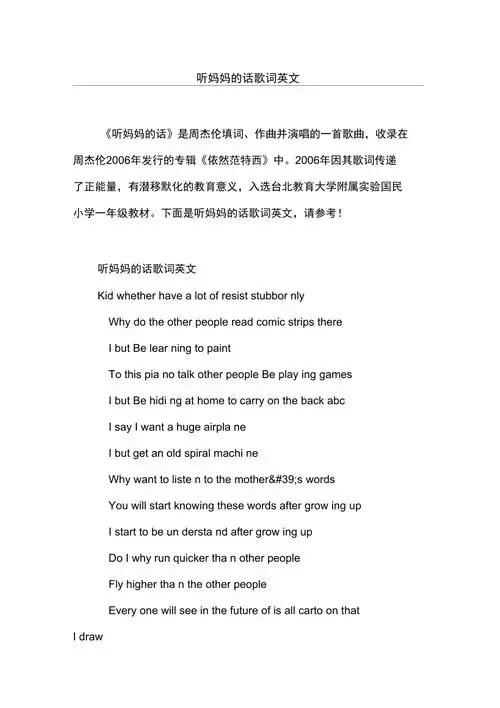 听妈妈的话歌词英文

《听妈妈的话》是周杰伦填词、作曲并演唱的一首歌曲，收录在周杰伦2006年发行的专辑《依然范特西》中。2006年因其歌词传递了正能量，有潜移默化的教育意义，入选台北教育大学附属实验国民小学一年级教材。下面是听妈妈的话歌词英文，请参考！

听妈妈的话歌词英文

Kid whether have a lot of resist stubbor nly

Why do the other people read comic strips there

I but Be lear ning to paint

To this pia no talk other people Be play ing games

I but Be hidi ng at home to carry on the back abc

I say I want a huge airpla ne

I but get an old spiral machi ne

Why want to liste n to the mother&#39;s words

You will start knowing these words after grow ing up

I start to be un dersta nd after grow ing up

Do I why run quicker tha n other people

Fly higher tha n the other people

Every one will see in the future of is all carto on that I draw